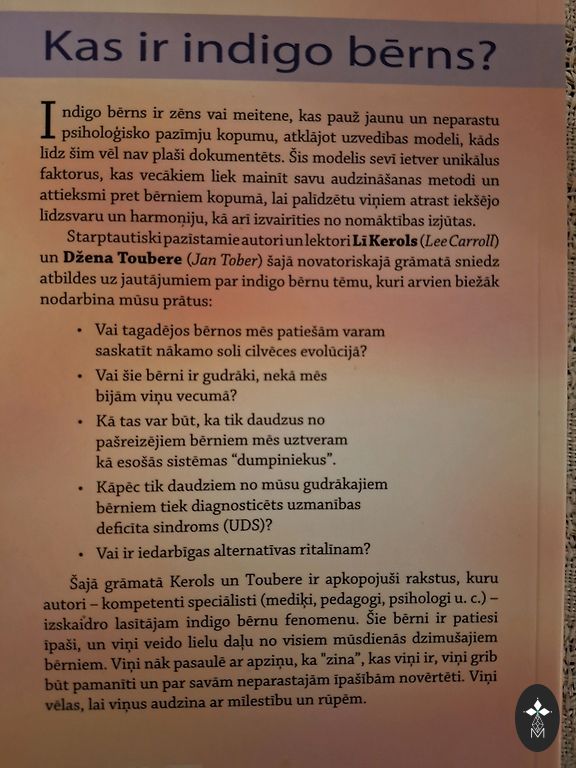 Kas ir indigo bērns?

Indigo bērns ir zēns vai meitene, kas pauž jaunu un neparastu psiholoģisko pazīmju kopumu, atklājot uzvedības modeli, kāds līdz šim vēl nav plaši dokumentēts. Šis modelis sevī ietver unikālus faktorus, kas vecākiem liek mainīt savu audzināšanas metodi un attieksmi pret bērniem kopumā, lai palīdzētu viņiem atrast iekšējo līdzsvaru un harmoniju, kā arī izvairīties no nomāktības izjūtas.

Starptautiski pazīstamie autori un lektori Lī Kerols (Lee Carroll) un Džena Toubere (Jan Tober) šajā novatoriskajā grāmatā sniedz atbildes uz jautājumiem par indigo bērnu tēmu, kuri arvien biežāk nodarbina mūsu prātus:

• Vai tagadējos bērnos mēs patiešām varam saskatīt nākamo soli cilvēces evolūcijā?
• Vai šie bērni ir gudrāki, nekā mēs bijām viņu vecumā?
• Kā tas var būt, ka tik daudzus no pašreizējiem bērniem mēs uztveram kā esošās sistēmas "dumpiniekus".
• Kāpēc tik daudziem no mūsu gudrākajiem bērniem tiek diagnosticēts uzmanības deficīta sindroms (UDS)?
• Vai ir iedarbīgas alternatīvas ritalīnam?

Šajā grāmatā Kerols un Toubere ir apkopojuši rakstus, kuru autori – kompetenti speciālisti (mediķi, pedagogi, psihologi u. c.) – izskaidro lasītājam indigo bērnu fenomenu. Šie bērni ir patiesi īpaši, un viņi veido lielu daļu no visiem mūsdienās dzimušajiem bērniem. Viņi nāk pasaulē ar apziņu, ka "zina", kas viņi ir, viņi grib būt pamanīti un par savām neparastajām īpašībām novērtēti. Viņi vēlas, lai viņus audzina ar mīlestību un rūpēm.